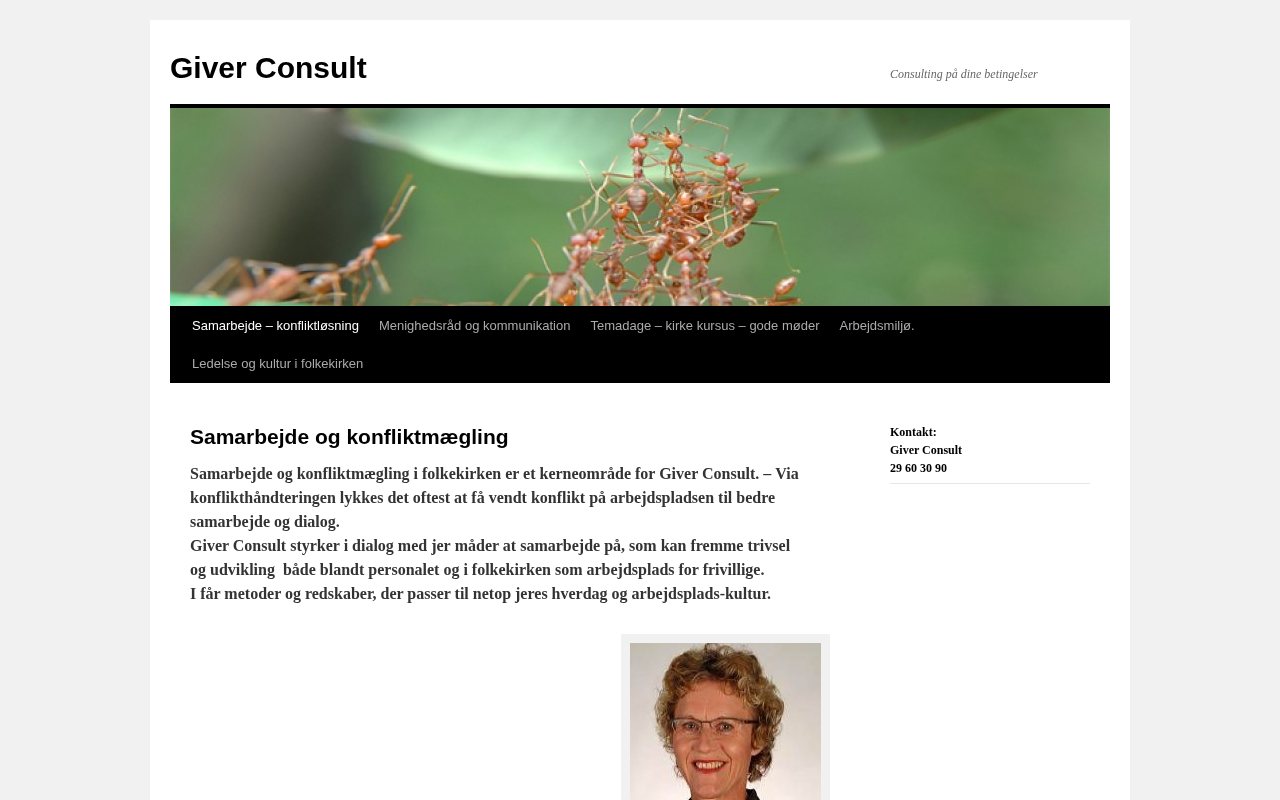 Giver Consult

Consulting på dine betingelser

Samarbejde – konfliktløsning Menighedsråd og kommunikation Temadage – kirke kursus – gode møder Arbejdsmiljø. Ledelse og kultur i folkekirken

Samarbejde og konfliktmægling

Samarbejde og konfliktmægling i folkekirken er et kerneområde for Giver Consult. – Via konflikthåndteringen lykkes det oftest at få vendt konflikt på arbejdspladsen til bedre samarbejde og dialog.
Giver Consult styrker i dialog med jer måder at samarbejde på, som kan fremme trivsel og udvikling både blandt personalet og i folkekirken som arbejdsplads for frivillige.
I får metoder og redskaber, der passer til netop jeres hverdag og arbejdsplads-kultur.

Kontakt:
Giver Consult
29 60 30 90